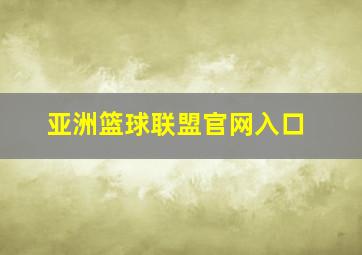 亚洲篮球联盟官网入口